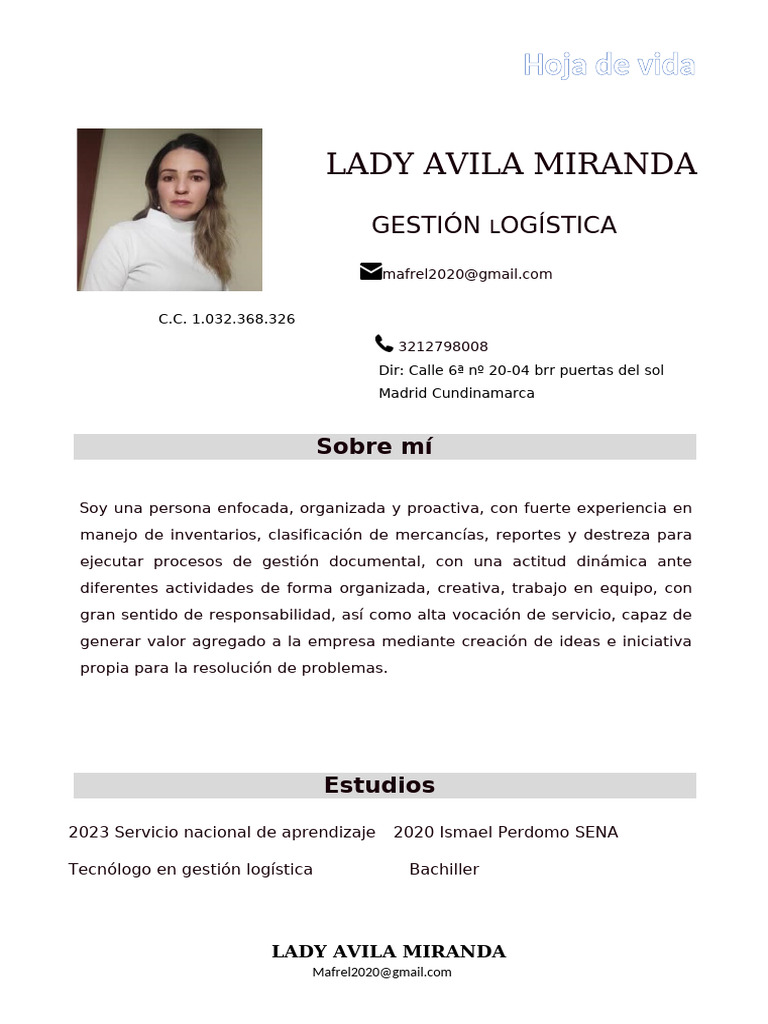 Hoja de vida

LADY AVILA MIRANDA

GESTIÓN LOGÍSTICA

mafrel2020@gmail.com

C.C. 1.032.368.326

3212798008
Dir: Calle 6ª nº 20-04 brr puertas del sol
Madrid Cundinamarca

Sobre mí

Soy una persona enfocada, organizada y proactiva, con fuerte experiencia en manejo de inventarios, clasificación de mercancías, reportes y destreza para ejecutar procesos de gestión documental, con una actitud dinámica ante diferentes actividades de forma organizada, creativa, trabajo en equipo, con gran sentido de responsabilidad, así como alta vocación de servicio, capaz de generar valor agregado a la empresa mediante creación de ideas e iniciativa propia para la resolución de problemas.

Estudios

2023 Servicio nacional de aprendizaje
Tecnólogo en gestión logística

2020 Ismael Perdomo SENA
Bachiller

LADY AVILA MIRANDA
Mafrel2020@gmail.com